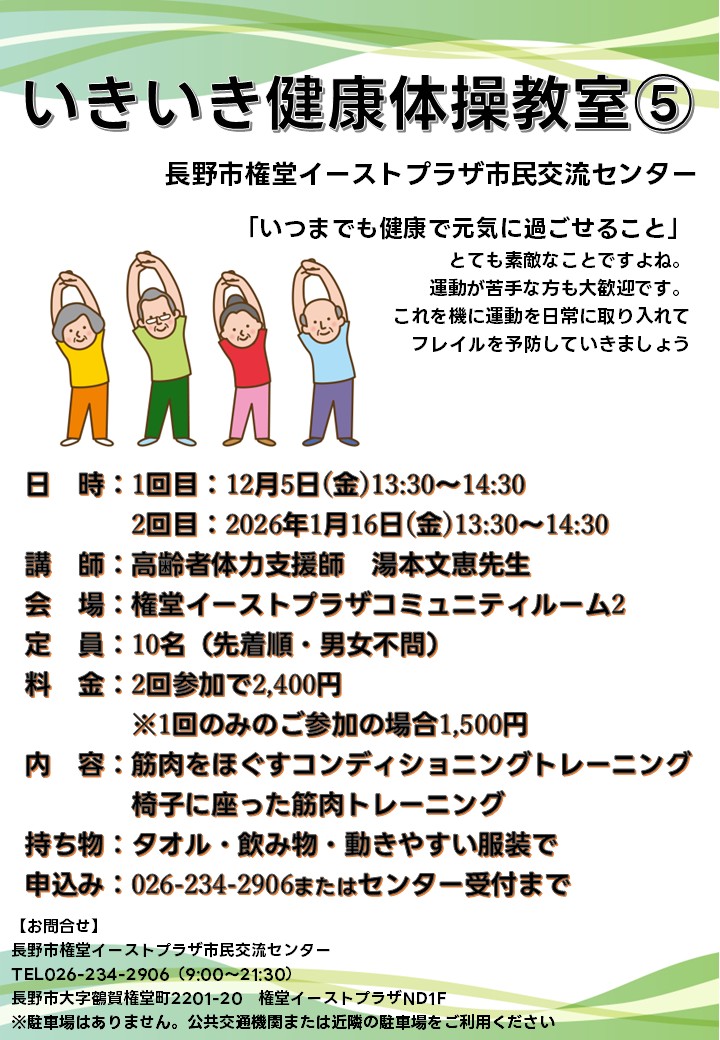 いきいき健康体操教室⑤

長野市権堂イーストプラザ市民交流センター

「いつまでも健康で元気に過ごせること」
とても素敵なことですよね。
運動が苦手な方も大歓迎です。
これを機に運動を日常に取り入れて
フレイルを予防していきましょう

日　時：1回目：12月5日(金)13:30～14:30
2回目：2026年1月16日(金)13:30～14:30
講　師：高齢者体力支援師　湯本文恵先生
会　場：権堂イーストプラザコミュニティルーム2
定　員：10名（先着順・男女不問）
料　金：2回参加で2,400円
※1回のみのご参加の場合1,500円
内　容：筋肉をほぐすコンディショニングトレーニング
椅子に座った筋肉トレーニング
持ち物：タオル・飲み物・動きやすい服装で
申込み：026-234-2906またはセンター受付まで

【お問合せ】
長野市権堂イーストプラザ市民交流センター
TEL026-234-2906（9:00～21:30）
長野市大字鶴賀権堂町2201-20　権堂イーストプラザND1F
※駐車場はありません。公共交通機関または近隣の駐車場をご利用ください